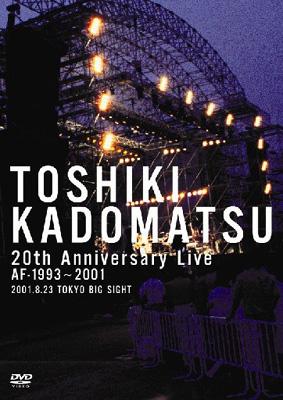 TOSHIKI KADOMATSU

20th Anniversary Live
AF-1993～2001
2001.8.23 TOKYO BIG SIGHT

DVD VIDEO